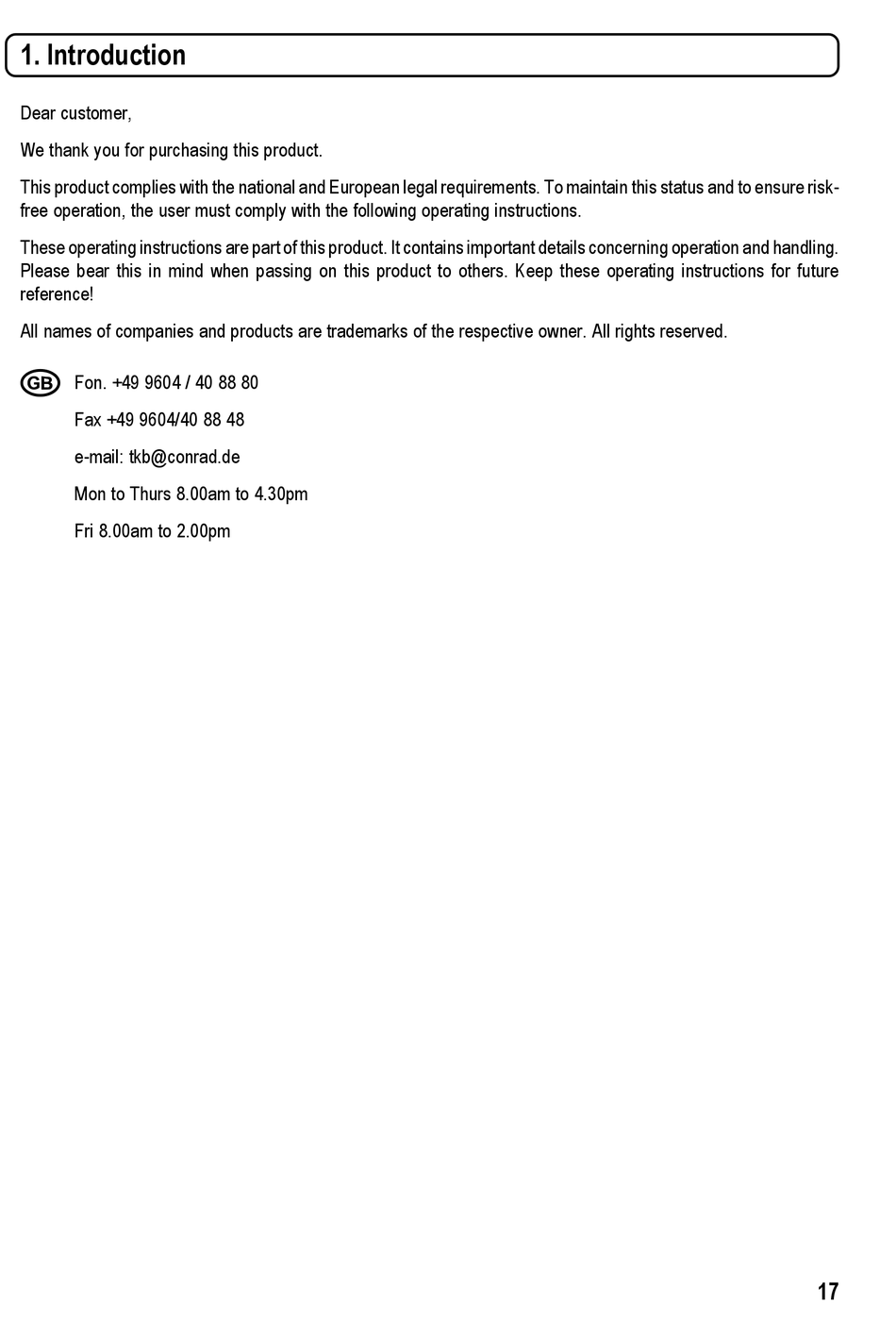 1. Introduction

Dear customer,

We thank you for purchasing this product.

This product complies with the national and European legal requirements. To maintain this status and to ensure risk-free operation, the user must comply with the following operating instructions.

These operating instructions are part of this product. It contains important details concerning operation and handling. Please bear this in mind when passing on this product to others. Keep these operating instructions for future reference!

All names of companies and products are trademarks of the respective owner. All rights reserved.

GB Fon. +49 9604 / 40 88 80

Fax +49 9604/40 88 48

e-mail: tkb@conrad.de

Mon to Thurs 8.00am to 4.30pm

Fri 8.00am to 2.00pm

17